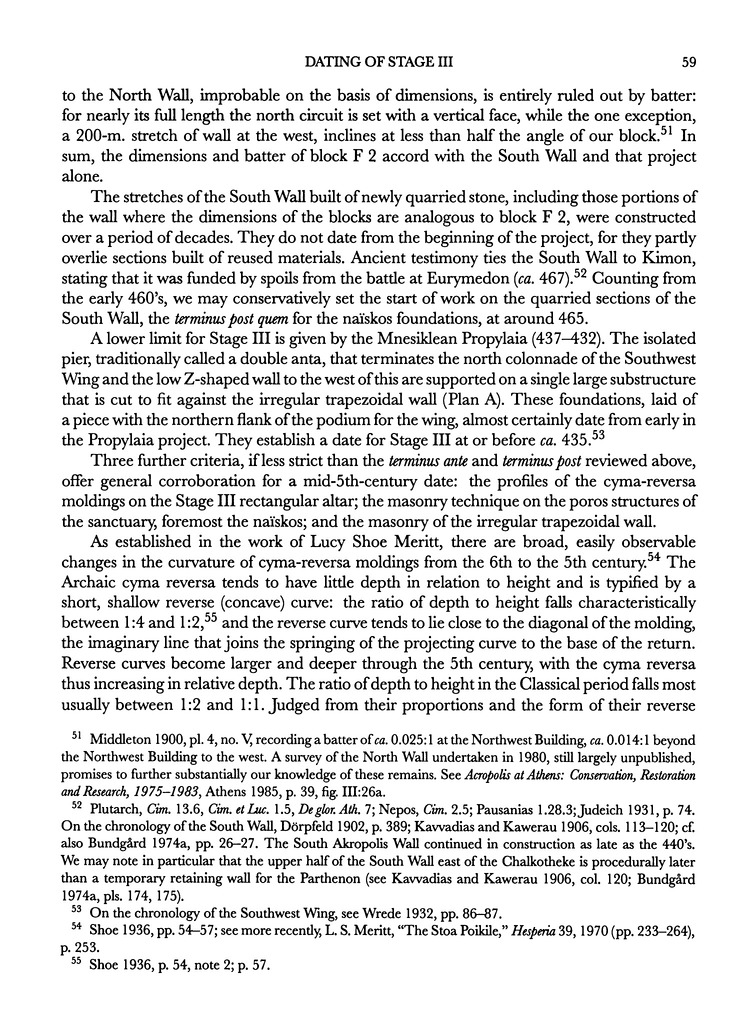 DATING OF STAGE III 59

to the North Wall, improbable on the basis of dimensions, is entirely ruled out by batter: for nearly its full length the north circuit is set with a vertical face, while the one exception, a 200-m. stretch of wall at the west, inclines at less than half the angle of our block.$^{51}$ In sum, the dimensions and batter of block F 2 accord with the South Wall and that project alone.

The stretches of the South Wall built of newly quarried stone, including those portions of the wall where the dimensions of the blocks are analogous to block F 2, were constructed over a period of decades. They do not date from the beginning of the project, for they partly overlie sections built of reused materials. Ancient testimony ties the South Wall to Kimon, stating that it was funded by spoils from the battle at Eurymedon (ca. 467).$^{52}$ Counting from the early 460's, we may conservatively set the start of work on the quarried sections of the South Wall, the terminus post quem for the naïskos foundations, at around 465.

A lower limit for Stage III is given by the Mnesiklean Propylaia (437–432). The isolated pier, traditionally called a double anta, that terminates the north colonnade of the Southwest Wing and the low Z-shaped wall to the west of this are supported on a single large substructure that is cut to fit against the irregular trapezoidal wall (Plan A). These foundations, laid of a piece with the northern flank of the podium for the wing, almost certainly date from early in the Propylaia project. They establish a date for Stage III at or before ca. 435.$^{53}$

Three further criteria, if less strict than the terminus ante and terminus post reviewed above, offer general corroboration for a mid-5th-century date: the profiles of the cyma-reversa moldings on the Stage III rectangular altar; the masonry technique on the poros structures of the sanctuary, foremost the naïskos; and the masonry of the irregular trapezoidal wall.

As established in the work of Lucy Shoe Meritt, there are broad, easily observable changes in the curvature of cyma-reversa moldings from the 6th to the 5th century.$^{54}$ The Archaic cyma reversa tends to have little depth in relation to height and is typified by a short, shallow reverse (concave) curve: the ratio of depth to height falls characteristically between 1:4 and 1:2,$^{55}$ and the reverse curve tends to lie close to the diagonal of the molding, the imaginary line that joins the springing of the projecting curve to the base of the return. Reverse curves become larger and deeper through the 5th century, with the cyma reversa thus increasing in relative depth. The ratio of depth to height in the Classical period falls most usually between 1:2 and 1:1. Judged from their proportions and the form of their reverse

$^{51}$ Middleton 1900, pl. 4, no. V, recording a batter of ca. 0.025:1 at the Northwest Building, ca. 0.014:1 beyond the Northwest Building to the west. A survey of the North Wall undertaken in 1980, still largely unpublished, promises to further substantially our knowledge of these remains. See Acropolis at Athens: Conservation, Restoration and Research, 1975–1983, Athens 1985, p. 39, fig. III:26a.

$^{52}$ Plutarch, Cim. 13.6, Cim. et Luc. 1.5, De glor. Ath. 7; Nepos, Cim. 2.5; Pausanias 1.28.3; Judeich 1931, p. 74. On the chronology of the South Wall, Dörpfeld 1902, p. 389; Kavvadias and Kawerau 1906, cols. 113–120; cf. also Bundgård 1974a, pp. 26–27. The South Akropolis Wall continued in construction as late as the 440's. We may note in particular that the upper half of the South Wall east of the Chalkotheke is procedurally later than a temporary retaining wall for the Parthenon (see Kavvadias and Kawerau 1906, col. 120; Bundgård 1974a, pls. 174, 175).

$^{53}$ On the chronology of the Southwest Wing, see Wrede 1932, pp. 86–87.

$^{54}$ Shoe 1936, pp. 54–57; see more recently, L. S. Meritt, "The Stoa Poikile," Hesperia 39, 1970 (pp. 233–264), p. 253.

$^{55}$ Shoe 1936, p. 54, note 2; p. 57.